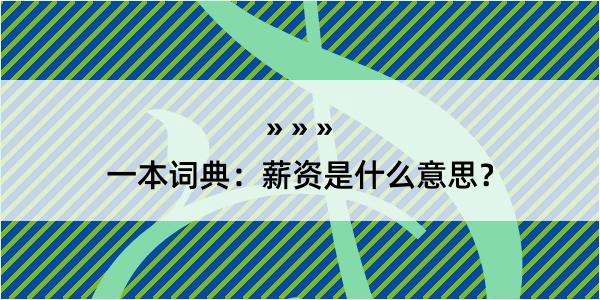 » » »

一本词典：薪资是什么意思？